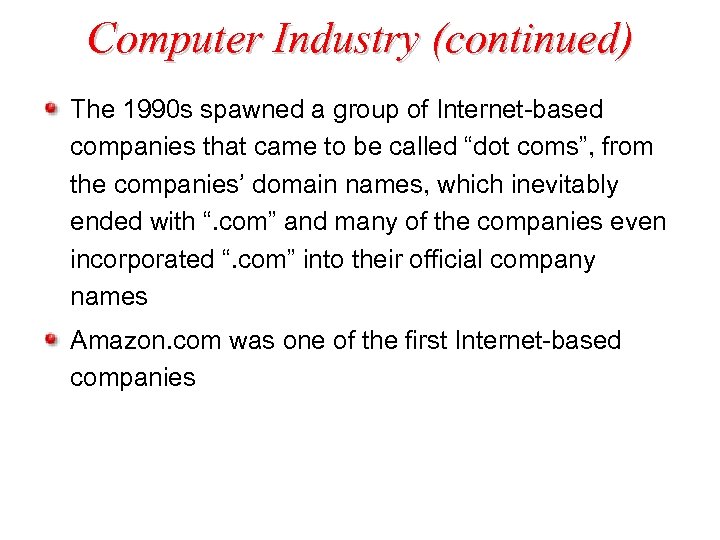 Computer Industry (continued)

The 1990s spawned a group of Internet-based companies that came to be called “dot coms”, from the companies’ domain names, which inevitably ended with “.com” and many of the companies even incorporated “.com” into their official company names

Amazon.com was one of the first Internet-based companies